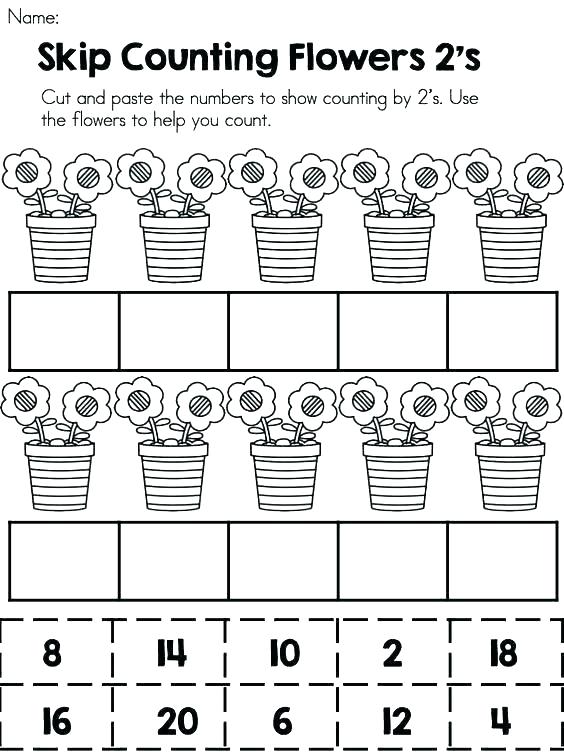 Name:

Skip Counting Flowers 2's

Cut and paste the numbers to show counting by 2's. Use the flowers to help you count.

| 8 | 14 | 10 | 2 | 18 |
|---|---|---|---|---|
| 16 | 20 | 6 | 12 | 4 |